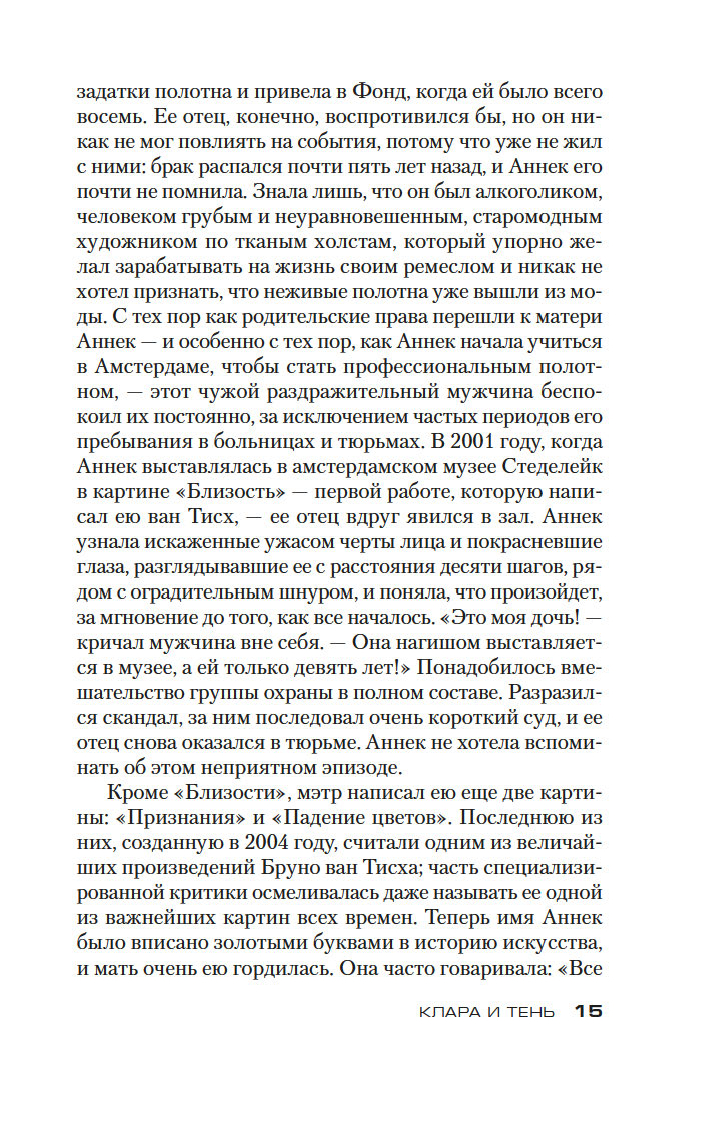 задатки полотна и привела в Фонд, когда ей было всего восемь. Ее отец, конечно, воспротивился бы, но он никак не мог повлиять на события, потому что уже не жил с ними: брак распался почти пять лет назад, и Аннек его почти не помнила. Знала лишь, что он был алкоголиком, человеком грубым и неуравновешенным, старомодным художником по тканым холстам, который упорно желал зарабатывать на жизнь своим ремеслом и никак не хотел признать, что неживые полотна уже вышли из моды. С тех пор как родительские права перешли к матери Аннек — и особенно с тех пор, как Аннек начала учиться в Амстердаме, чтобы стать профессиональным полотном, — этот чужой раздражительный мужчина беспокоил их постоянно, за исключением частых периодов его пребывания в больницах и тюрьмах. В 2001 году, когда Аннек выставлялась в амстердамском музее Стеделейк в картине «Близость» — первой работе, которую написал ею ван Тисх, — ее отец вдруг явился в зал. Аннек узнала искаженные ужасом черты лица и покрасневшие глаза, разглядывавшие ее с расстояния десяти шагов, рядом с оградительным шнуром, и поняла, что произойдет, за мгновение до того, как все началось. «Это моя дочь! — кричал мужчина вне себя. — Она нагишом выставляется в музее, а ей только девять лет!» Понадобилось вмешательство группы охраны в полном составе. Разразился скандал, за ним последовал очень короткий суд, и ее отец снова оказался в тюрьме. Аннек не хотела вспоминать об этом неприятном эпизоде.

Кроме «Близости», мэтр написал ею еще две картины: «Признания» и «Падение цветов». Последнюю из них, созданную в 2004 году, считали одним из величайших произведений Бруно ван Тисха; часть специализированной критики осмеливалась даже называть ее одной из важнейших картин всех времен. Теперь имя Аннек было вписано золотыми буквами в историю искусства, и мать очень ею гордилась. Она часто говаривала: «Все

КЛАРА И ТЕНЬ 15